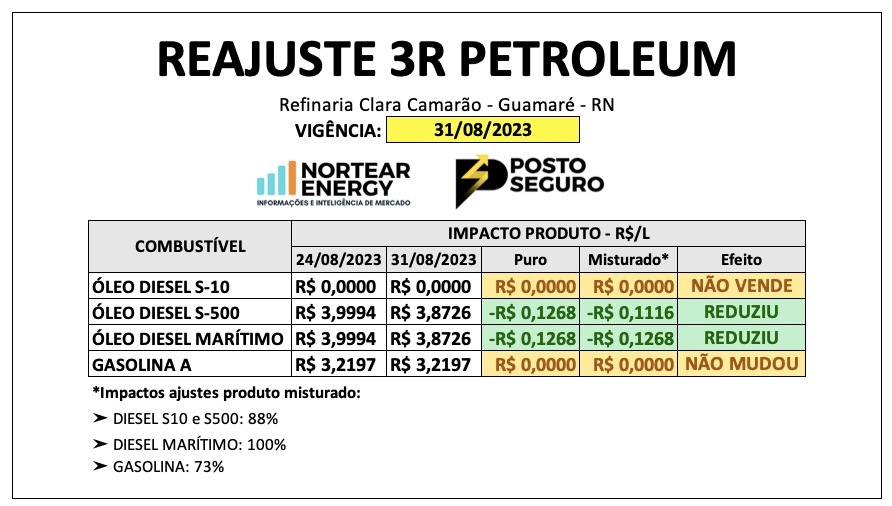 REAJUSTE 3R PETROLEUM

Refinaria Clara Camarão - Guamaré - RN

VIGÊNCIA: 31/08/2023

NORTEAR ENERGY
INFORMAÇÕES E INTELIGÊNCIA DE MERCADO

POSTO SEGURO

| COMBUSTÍVEL | IMPACTO PRODUTO - R$/L | | | | |
|---|---|---|---|---|---|
| | 24/08/2023 | 31/08/2023 | Puro | Misturado* | Efeito |
| ÓLEO DIESEL S-10 | R$ 0,0000 | R$ 0,0000 | R$ 0,0000 | R$ 0,0000 | NÃO VENDE |
| ÓLEO DIESEL S-500 | R$ 3,9994 | R$ 3,8726 | -R$ 0,1268 | -R$ 0,1116 | REDUZIU |
| ÓLEO DIESEL MARÍTIMO | R$ 3,9994 | R$ 3,8726 | -R$ 0,1268 | -R$ 0,1268 | REDUZIU |
| GASOLINA A | R$ 3,2197 | R$ 3,2197 | R$ 0,0000 | R$ 0,0000 | NÃO MUDOU |

*Impactos ajustes produto misturado:

➤ DIESEL S10 e S500: 88%

➤ DIESEL MARÍTIMO: 100%

➤ GASOLINA: 73%